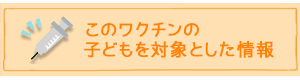 このワクチンの
子どもを対象とした情報